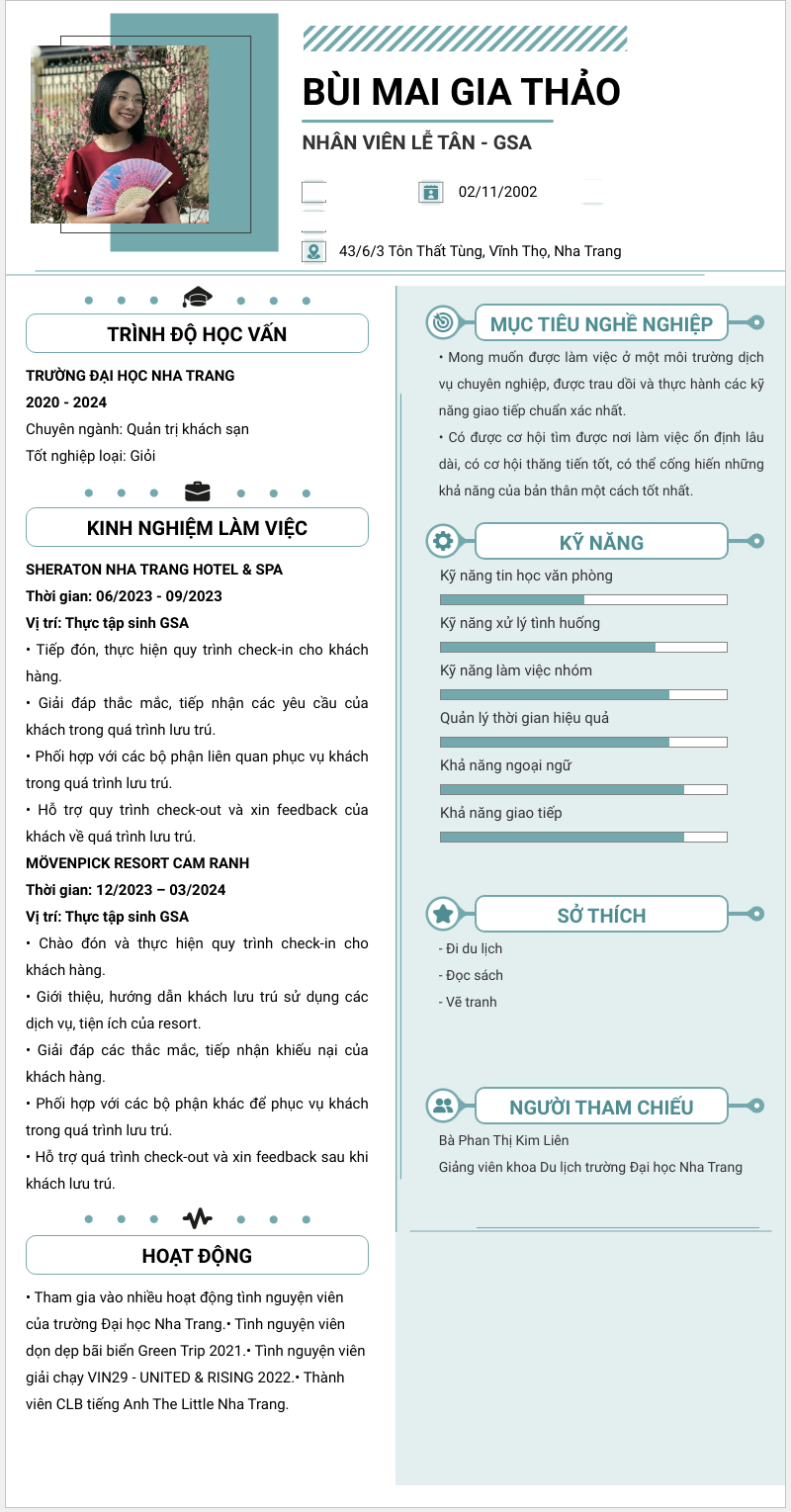 BÙI MAI GIA THẢO

NHÂN VIÊN LỄ TÂN - GSA

02/11/2002

43/6/3 Tôn Thất Tùng, Vĩnh Thọ, Nha Trang

TRÌNH ĐỘ HỌC VẤN

TRƯỜNG ĐẠI HỌC NHA TRANG
2020 - 2024
Chuyên ngành: Quản trị khách sạn
Tốt nghiệp loại: Giỏi

KINH NGHIỆM LÀM VIỆC

SHERATON NHA TRANG HOTEL & SPA
Thời gian: 06/2023 - 09/2023
Vị trí: Thực tập sinh GSA
• Tiếp đón, thực hiện quy trình check-in cho khách hàng.
• Giải đáp thắc mắc, tiếp nhận các yêu cầu của khách trong quá trình lưu trú.
• Phối hợp với các bộ phận liên quan phục vụ khách trong quá trình lưu trú.
• Hỗ trợ quy trình check-out và xin feedback của khách về quá trình lưu trú.
MÖVENPICK RESORT CAM RANH
Thời gian: 12/2023 – 03/2024
Vị trí: Thực tập sinh GSA
• Chào đón và thực hiện quy trình check-in cho khách hàng.
• Giới thiệu, hướng dẫn khách lưu trú sử dụng các dịch vụ, tiện ích của resort.
• Giải đáp các thắc mắc, tiếp nhận khiếu nại của khách hàng.
• Phối hợp với các bộ phận khác để phục vụ khách trong quá trình lưu trú.
• Hỗ trợ quá trình check-out và xin feedback sau khi khách lưu trú.

HOẠT ĐỘNG

• Tham gia vào nhiều hoạt động tình nguyện viên của trường Đại học Nha Trang.• Tình nguyện viên dọn dẹp bãi biển Green Trip 2021.• Tình nguyện viên giải chạy VIN29 - UNITED & RISING 2022.• Thành viên CLB tiếng Anh The Little Nha Trang.

MỤC TIÊU NGHỀ NGHIỆP

• Mong muốn được làm việc ở một môi trường dịch vụ chuyên nghiệp, được trau dồi và thực hành các kỹ năng giao tiếp chuẩn xác nhất.
• Có được cơ hội tìm được nơi làm việc ổn định lâu dài, có cơ hội thăng tiến tốt, có thể cống hiến những khả năng của bản thân một cách tốt nhất.

KỸ NĂNG

Kỹ năng tin học văn phòng
Kỹ năng xử lý tình huống
Kỹ năng làm việc nhóm
Quản lý thời gian hiệu quả
Khả năng ngoại ngữ
Khả năng giao tiếp

SỞ THÍCH

- Đi du lịch
- Đọc sách
- Vẽ tranh

NGƯỜI THAM CHIẾU

Bà Phan Thị Kim Liên
Giảng viên khoa Du lịch trường Đại học Nha Trang